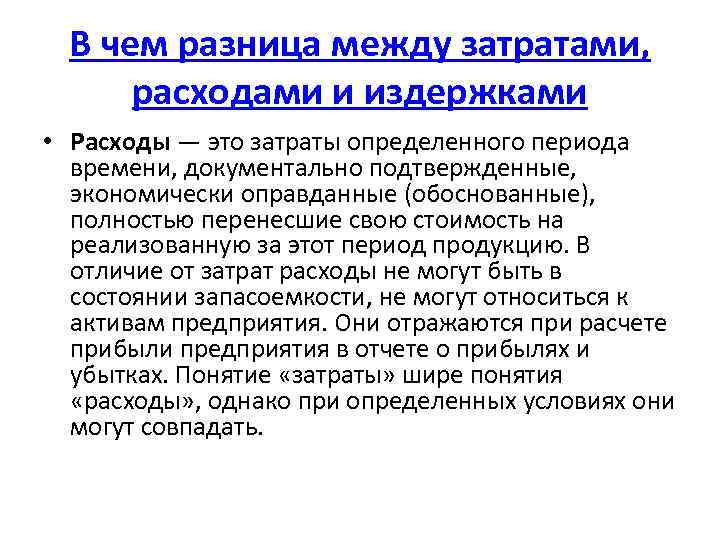 В чем разница между затратами, расходами и издержками

• Расходы — это затраты определенного периода времени, документально подтвержденные, экономически оправданные (обоснованные), полностью перенесшие свою стоимость на реализованную за этот период продукцию. В отличие от затрат расходы не могут быть в состоянии запасоемкости, не могут относиться к активам предприятия. Они отражаются при расчете прибыли предприятия в отчете о прибылях и убытках. Понятие «затраты» шире понятия «расходы», однако при определенных условиях они могут совпадать.